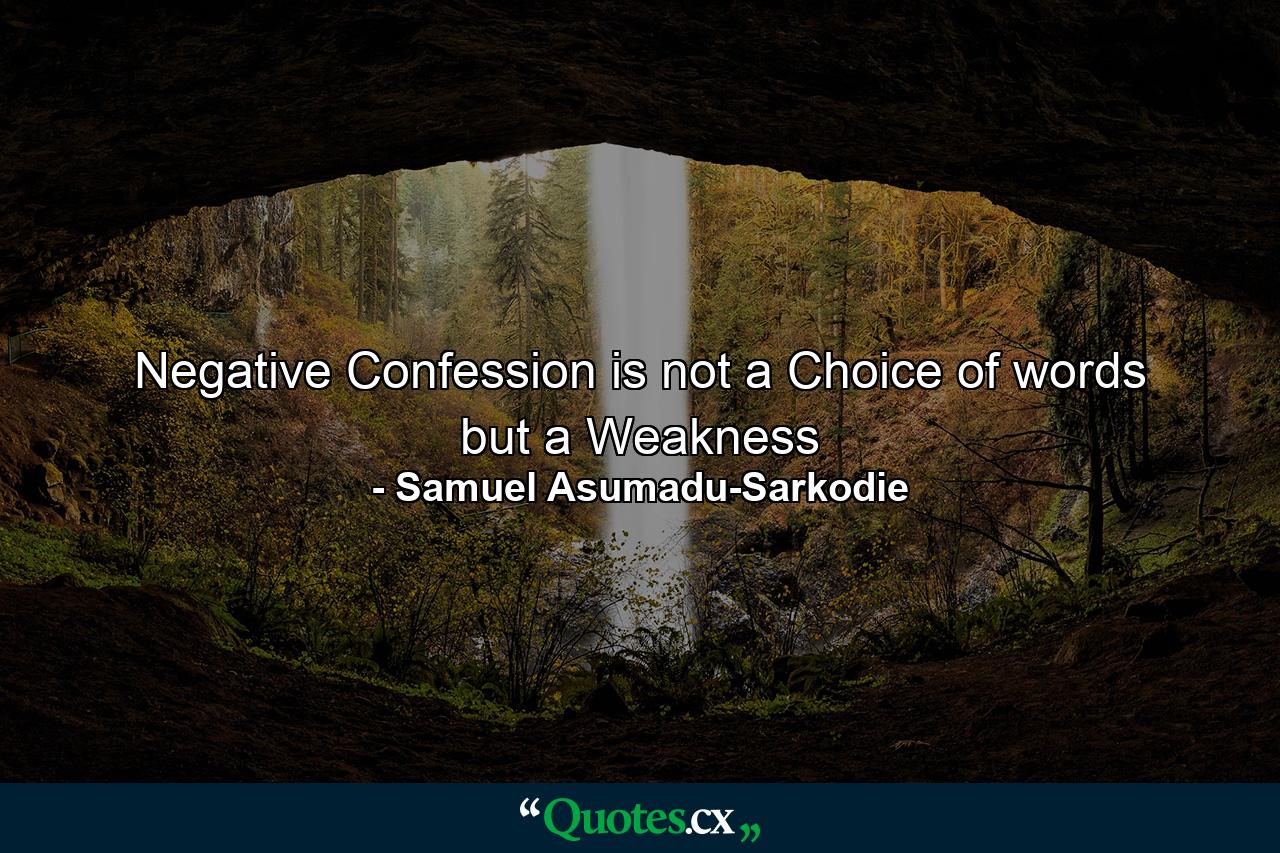 Negative Confession is not a Choice of words but a Weakness
- Samuel Asumadu-Sarkodie

“Quotes.cx„